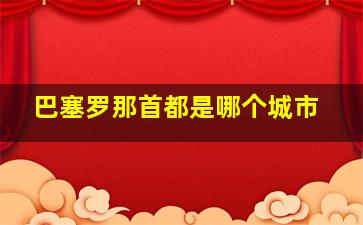 巴塞罗那首都是哪个城市